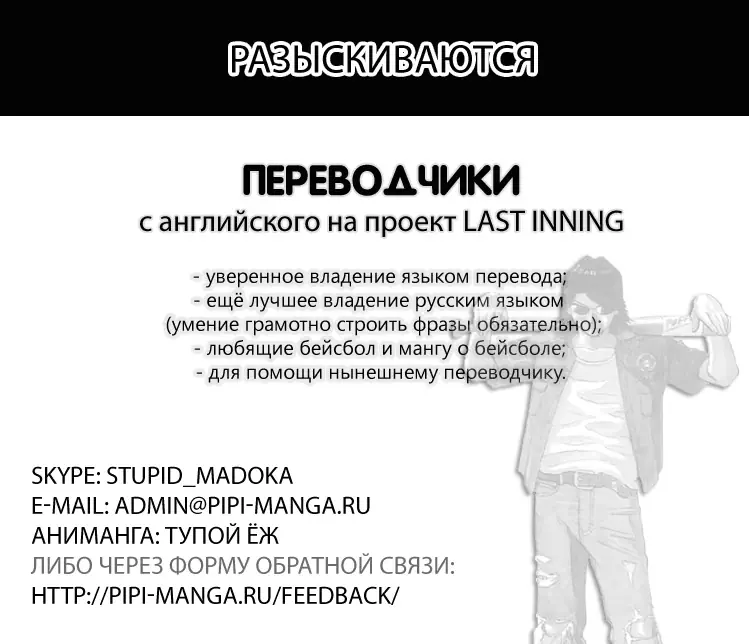 РАЗЫСКИВАЮТСЯ

ПЕРЕВОДЧИКИ
с английского на проект LAST INNING

- уверенное владение языком перевода;
- ещё лучшее владение русским языком
(умение грамотно строить фразы обязательно);
- любящие бейсбол и мангу о бейсболе;
- для помощи нынешнему переводчику.

SKYPE: STUPID_MADOKA
E-MAIL: ADMIN@PIPI-MANGA.RU
АНИМАНГА: ТУПОЙ ЁЖ
ЛИБО ЧЕРЕЗ ФОРМУ ОБРАТНОЙ СВЯЗИ:
HTTP://PIPI-MANGA.RU/FEEDBACK/